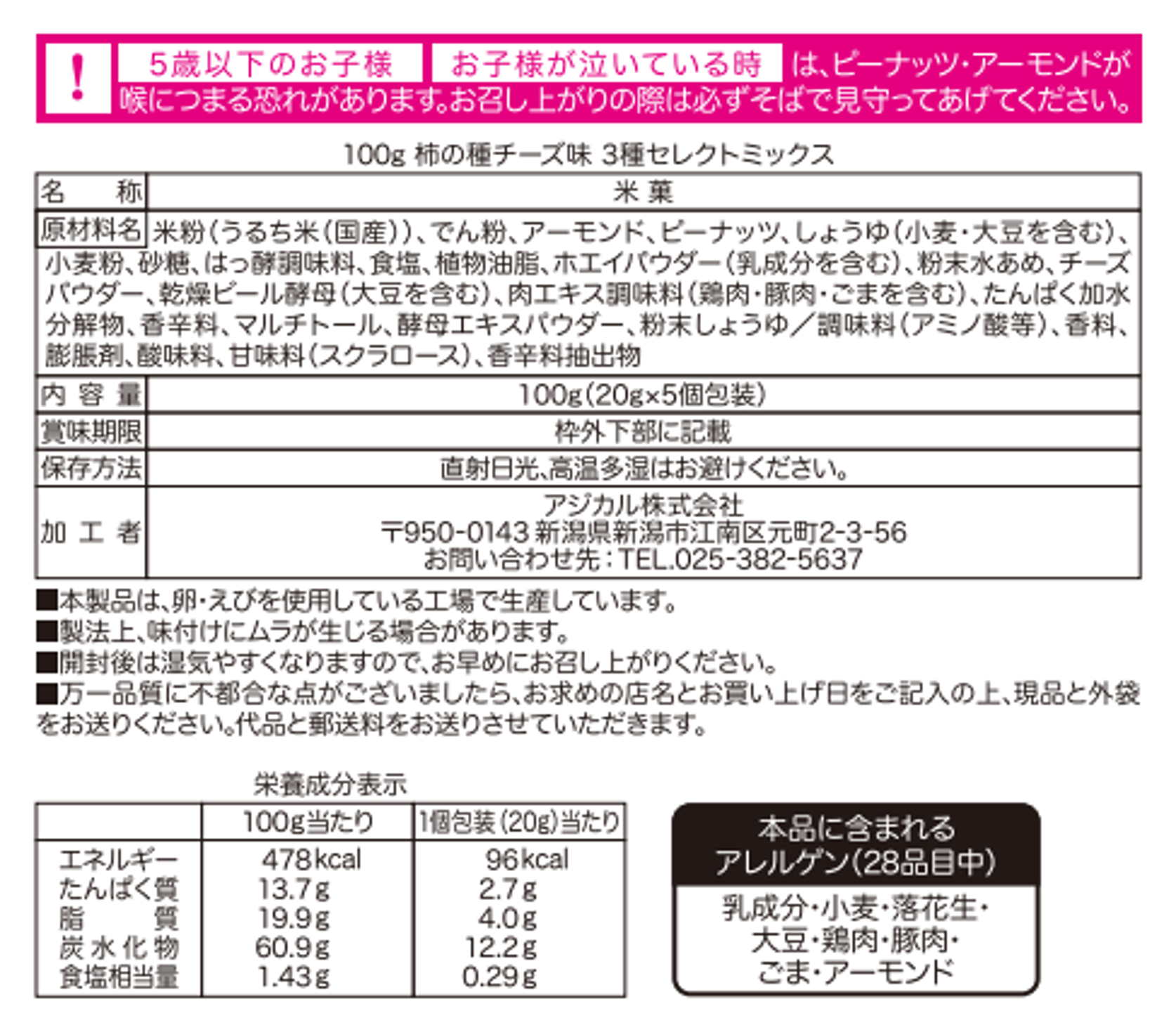 !
5歳以下のお子様 お子様が泣いている時 は、ピーナッツ・アーモンドが喉につまる恐れがあります。お召し上がりの際は必ずそばで見守ってあげてください。

100g 柿の種チーズ味 3種セレクトミックス

| 名　称 | 米菓 |
|---|---|
| 原材料名 | 米粉(うるち米(国産))、でん粉、アーモンド、ピーナッツ、しょうゆ(小麦・大豆を含む)、小麦粉、砂糖、はっ酵調味料、食塩、植物油脂、ホエイパウダー(乳成分を含む)、粉末水あめ、チーズパウダー、乾燥ビール酵母(大豆を含む)、肉エキス調味料(鶏肉・豚肉・ごまを含む)、たんぱく加水分解物、香辛料、マルチトール、酵母エキスパウダー、粉末しょうゆ／調味料(アミノ酸等)、香料、膨脹剤、酸味料、甘味料(スクラロース)、香辛料抽出物 |
| 内容量 | 100g(20g×5個包装) |
| 賞味期限 | 枠外下部に記載 |
| 保存方法 | 直射日光、高温多湿はお避けください。 |
| 加工者 | アジカル株式会社 〒950-0143 新潟県新潟市江南区元町2-3-56 お問い合わせ先：TEL.025-382-5637 |

■本製品は、卵・えびを使用している工場で生産しています。
■製法上、味付けにムラが生じる場合があります。
■開封後は湿気やすくなりますので、お早めにお召し上がりください。
■万一品質に不都合な点がございましたら、お求めの店名とお買い上げ日をご記入の上、現品と外袋をお送りください。代品と郵送料をお送りさせていただきます。

栄養成分表示

| | 100g当たり | 1個包装(20g)当たり |
|---|---|---|
| エネルギー | 478kcal | 96kcal |
| たんぱく質 | 13.7g | 2.7g |
| 脂質 | 19.9g | 4.0g |
| 炭水化物 | 60.9g | 12.2g |
| 食塩相当量 | 1.43g | 0.29g |

本品に含まれるアレルゲン(28品目中)
乳成分・小麦・落花生・大豆・鶏肉・豚肉・ごま・アーモンド